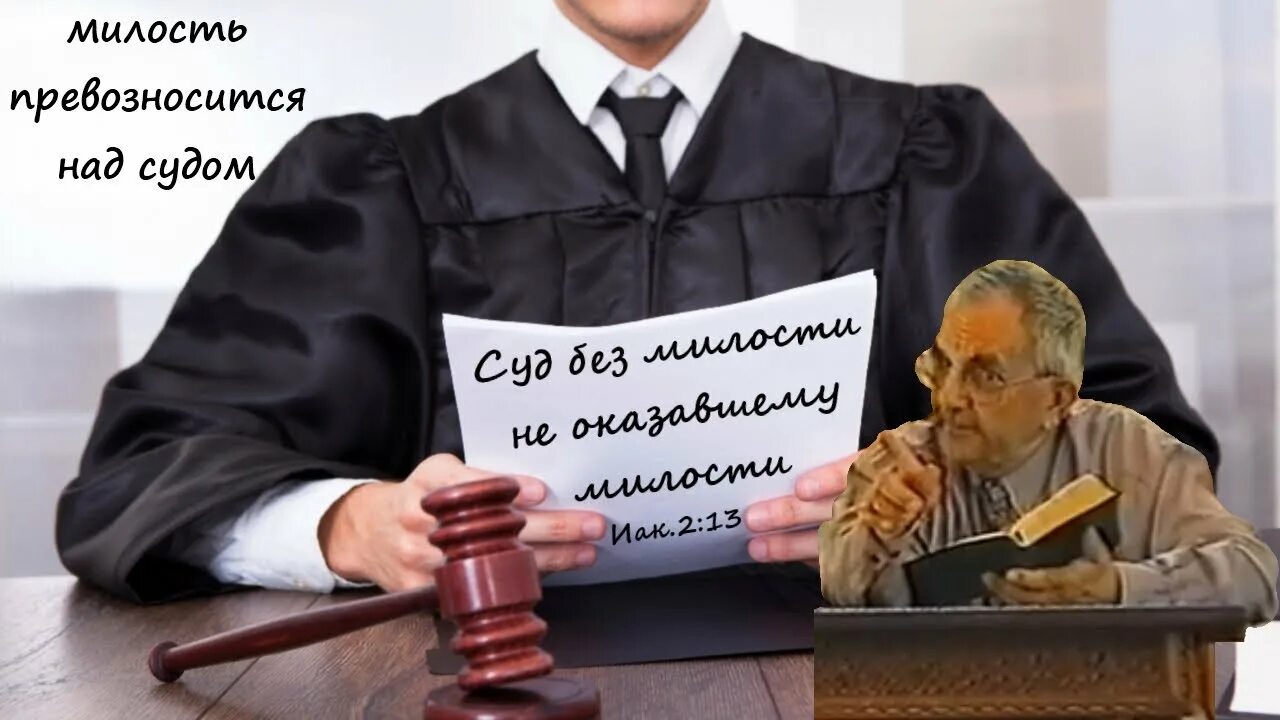 милость превозносится над судом

Суд без милости не оказавшему милости
Иак.2:13